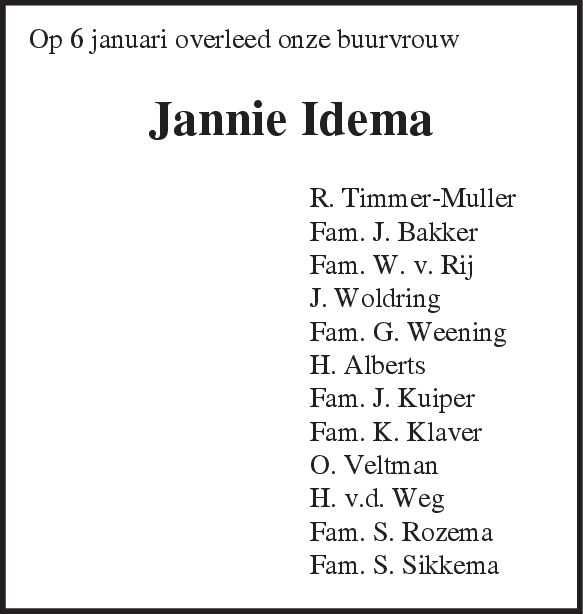 Op 6 januari overleed onze buurvrouw

Jannie Idema

R. Timmer-Muller
Fam. J. Bakker
Fam. W. v. Rij
J. Woldring
Fam. G. Weening
H. Alberts
Fam. J. Kuiper
Fam. K. Klaver
O. Veltman
H. v.d. Weg
Fam. S. Rozema
Fam. S. Sikkema